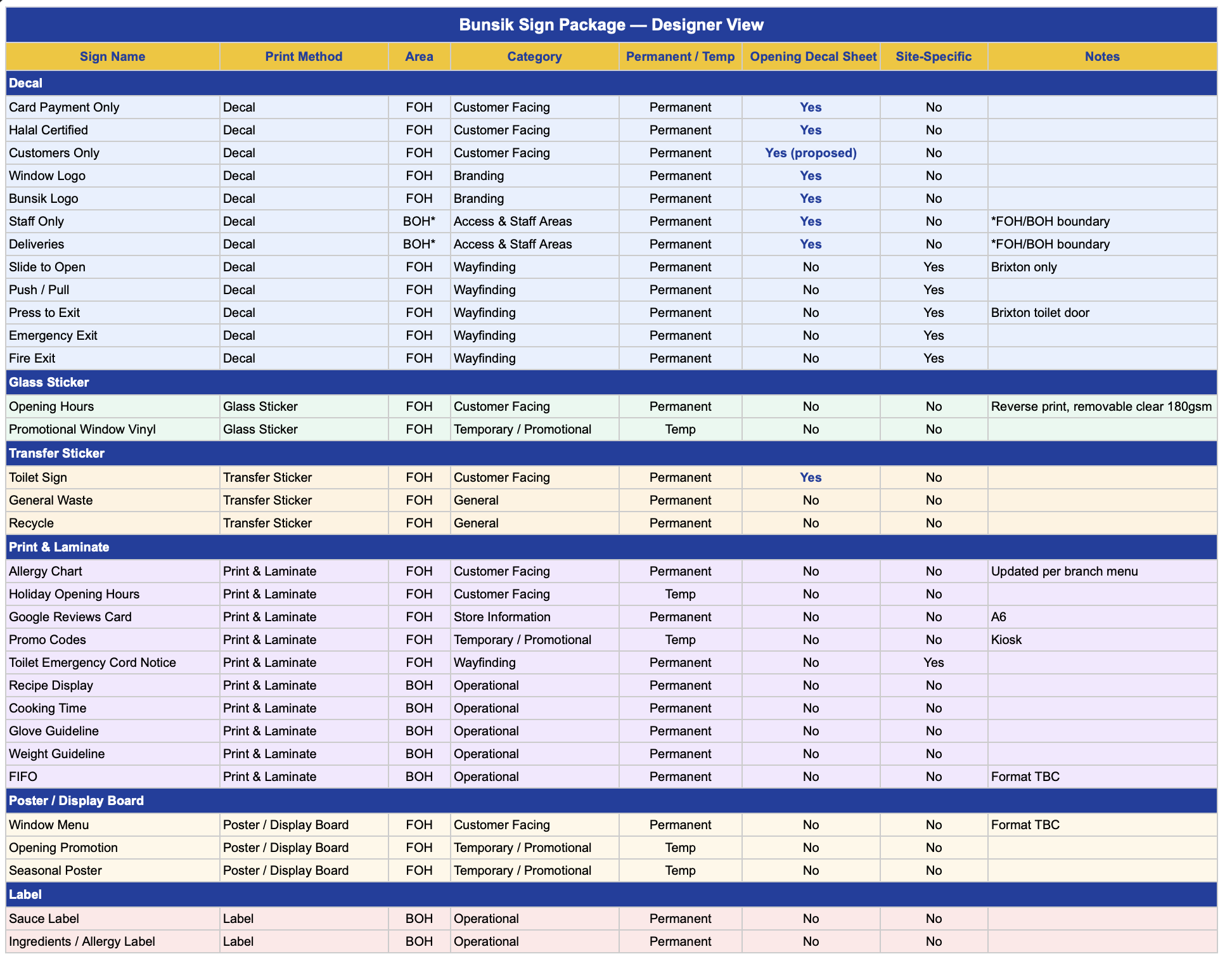 Bunsik Sign Package — Designer View

| Sign Name | Print Method | Area | Category | Permanent / Temp | Opening Decal Sheet | Site-Specific | Notes |
|---|---|---|---|---|---|---|---|
| Decal | | | | | | | |
| Card Payment Only | Decal | FOH | Customer Facing | Permanent | Yes | No | |
| Halal Certified | Decal | FOH | Customer Facing | Permanent | Yes | No | |
| Customers Only | Decal | FOH | Customer Facing | Permanent | Yes (proposed) | No | |
| Window Logo | Decal | FOH | Branding | Permanent | Yes | No | |
| Bunsik Logo | Decal | FOH | Branding | Permanent | Yes | No | |
| Staff Only | Decal | BOH* | Access & Staff Areas | Permanent | Yes | No | *FOH/BOH boundary |
| Deliveries | Decal | BOH* | Access & Staff Areas | Permanent | Yes | No | *FOH/BOH boundary |
| Slide to Open | Decal | FOH | Wayfinding | Permanent | No | Yes | Brixton only |
| Push / Pull | Decal | FOH | Wayfinding | Permanent | No | Yes | |
| Press to Exit | Decal | FOH | Wayfinding | Permanent | No | Yes | Brixton toilet door |
| Emergency Exit | Decal | FOH | Wayfinding | Permanent | No | Yes | |
| Fire Exit | Decal | FOH | Wayfinding | Permanent | No | Yes | |
| Glass Sticker | | | | | | | |
| Opening Hours | Glass Sticker | FOH | Customer Facing | Permanent | No | No | Reverse print, removable clear 180gsm |
| Promotional Window Vinyl | Glass Sticker | FOH | Temporary / Promotional | Temp | No | No | |
| Transfer Sticker | | | | | | | |
| Toilet Sign | Transfer Sticker | FOH | Customer Facing | Permanent | Yes | No | |
| General Waste | Transfer Sticker | FOH | General | Permanent | No | No | |
| Recycle | Transfer Sticker | FOH | General | Permanent | No | No | |
| Print & Laminate | | | | | | | |
| Allergy Chart | Print & Laminate | FOH | Customer Facing | Permanent | No | No | Updated per branch menu |
| Holiday Opening Hours | Print & Laminate | FOH | Customer Facing | Temp | No | No | |
| Google Reviews Card | Print & Laminate | FOH | Store Information | Permanent | No | No | A6 |
| Promo Codes | Print & Laminate | FOH | Temporary / Promotional | Temp | No | No | Kiosk |
| Toilet Emergency Cord Notice | Print & Laminate | FOH | Wayfinding | Permanent | No | Yes | |
| Recipe Display | Print & Laminate | BOH | Operational | Permanent | No | No | |
| Cooking Time | Print & Laminate | BOH | Operational | Permanent | No | No | |
| Glove Guideline | Print & Laminate | BOH | Operational | Permanent | No | No | |
| Weight Guideline | Print & Laminate | BOH | Operational | Permanent | No | No | |
| FIFO | Print & Laminate | BOH | Operational | Permanent | No | No | Format TBC |
| Poster / Display Board | | | | | | | |
| Window Menu | Poster / Display Board | FOH | Customer Facing | Permanent | No | No | Format TBC |
| Opening Promotion | Poster / Display Board | FOH | Temporary / Promotional | Temp | No | No | |
| Seasonal Poster | Poster / Display Board | FOH | Temporary / Promotional | Temp | No | No | |
| Label | | | | | | | |
| Sauce Label | Label | BOH | Operational | Permanent | No | No | |
| Ingredients / Allergy Label | Label | BOH | Operational | Permanent | No | No | |